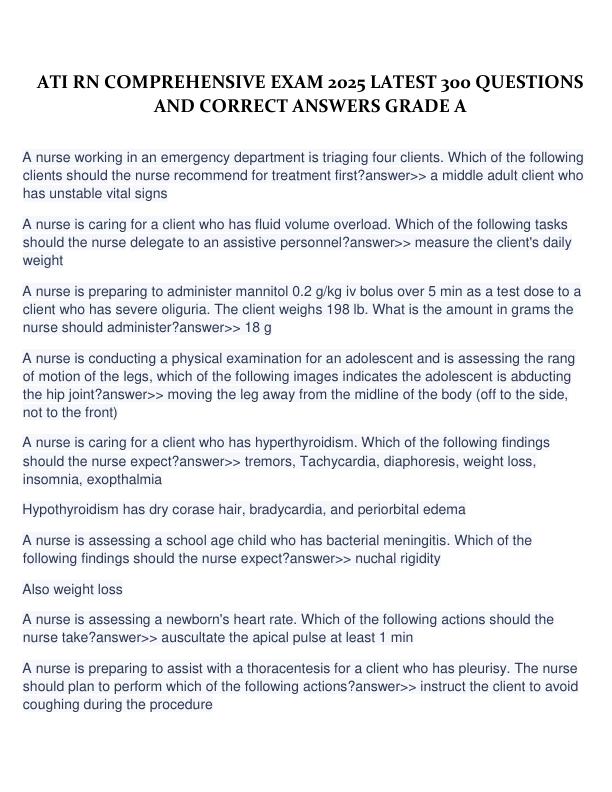 ATI RN COMPREHENSIVE EXAM 2025 LATEST 300 QUESTIONS AND CORRECT ANSWERS GRADE A

A nurse working in an emergency department is triaging four clients. Which of the following clients should the nurse recommend for treatment first?answer>> a middle adult client who has unstable vital signs

A nurse is caring for a client who has fluid volume overload. Which of the following tasks should the nurse delegate to an assistive personnel?answer>> measure the client's daily weight

A nurse is preparing to administer mannitol 0.2 g/kg iv bolus over 5 min as a test dose to a client who has severe oliguria. The client weighs 198 lb. What is the amount in grams the nurse should administer?answer>> 18 g

A nurse is conducting a physical examination for an adolescent and is assessing the rang of motion of the legs, which of the following images indicates the adolescent is abducting the hip joint?answer>> moving the leg away from the midline of the body (off to the side, not to the front)

A nurse is caring for a client who has hyperthyroidism. Which of the following findings should the nurse expect?answer>> tremors, Tachycardia, diaphoresis, weight loss, insomnia, exopthalmia

Hypothyroidism has dry corase hair, bradycardia, and periorbital edema

A nurse is assessing a school age child who has bacterial meningitis. Which of the following findings should the nurse expect?answer>> nuchal rigidity

Also weight loss

A nurse is assessing a newborn's heart rate. Which of the following actions should the nurse take?answer>> auscultate the apical pulse at least 1 min

A nurse is preparing to assist with a thoracentesis for a client who has pleurisy. The nurse should plan to perform which of the following actions?answer>> instruct the client to avoid coughing during the procedure